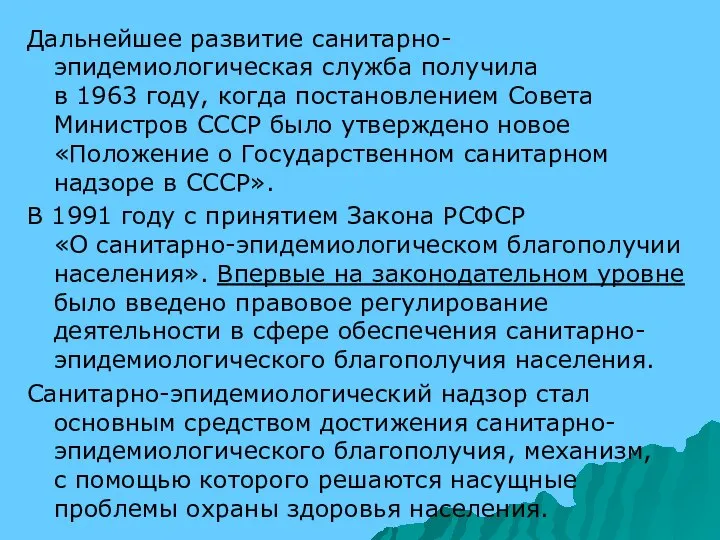 Дальнейшее развитие санитарно-эпидемиологическая служба получила в 1963 году, когда постановлением Совета Министров СССР было утверждено новое «Положение о Государственном санитарном надзоре в СССР».

В 1991 году с принятием Закона РСФСР «О санитарно-эпидемиологическом благополучии населения». Впервые на законодательном уровне было введено правовое регулирование деятельности в сфере обеспечения санитарно-эпидемиологического благополучия населения.

Санитарно-эпидемиологический надзор стал основным средством достижения санитарно-эпидемиологического благополучия, механизм, с помощью которого решаются насущные проблемы охраны здоровья населения.